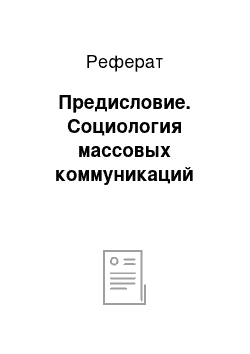 Реферат

Предисловие. Социология массовых коммуникаций